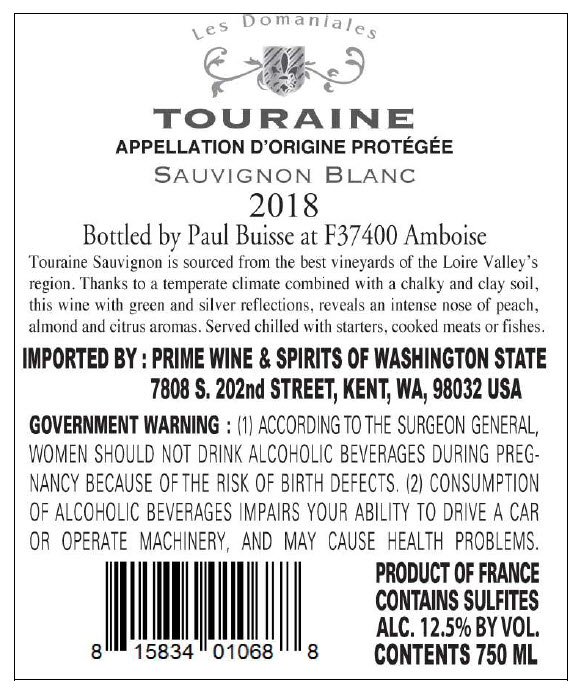 Les Domaniales

TOURAINE

APPELLATION D'ORIGINE PROTÉGÉE

SAUVIGNON BLANC

2018

Bottled by Paul Buisse at F37400 Amboise

Touraine Sauvignon is sourced from the best vineyards of the Loire Valley's region. Thanks to a temperate climate combined with a chalky and clay soil, this wine with green and silver reflections, reveals an intense nose of peach, almond and citrus aromas. Served chilled with starters, cooked meats or fishes.

IMPORTED BY : PRIME WINE & SPIRITS OF WASHINGTON STATE
7808 S. 202nd STREET, KENT, WA, 98032 USA

GOVERNMENT WARNING : (1) ACCORDING TO THE SURGEON GENERAL, WOMEN SHOULD NOT DRINK ALCOHOLIC BEVERAGES DURING PREGNANCY BECAUSE OF THE RISK OF BIRTH DEFECTS. (2) CONSUMPTION OF ALCOHOLIC BEVERAGES IMPAIRS YOUR ABILITY TO DRIVE A CAR OR OPERATE MACHINERY, AND MAY CAUSE HEALTH PROBLEMS.

8 15834 01068 8

PRODUCT OF FRANCE
CONTAINS SULFITES
ALC. 12.5% BY VOL.
CONTENTS 750 ML